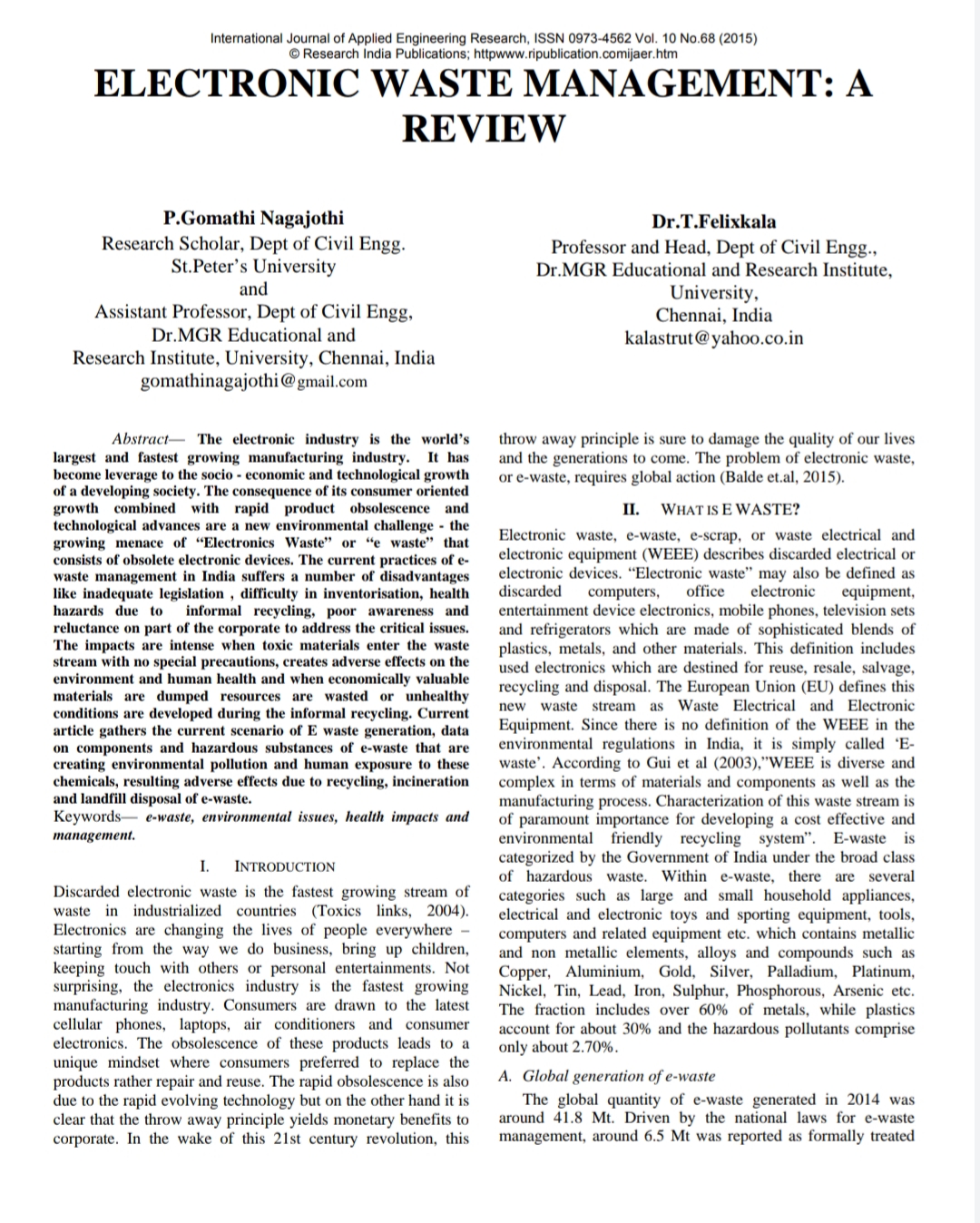 International Journal of Applied Engineering Research, ISSN 0973-4562 Vol. 10 No.68 (2015)
© Research India Publications; httpwww.ripublication.comijaer.htm

ELECTRONIC WASTE MANAGEMENT: A REVIEW

P.Gomathi Nagajothi
Research Scholar, Dept of Civil Engg.
St.Peter's University
and
Assistant Professor, Dept of Civil Engg,
Dr.MGR Educational and
Research Institute, University, Chennai, India
gomathinagajothi@gmail.com

Dr.T.Felixkala
Professor and Head, Dept of Civil Engg.,
Dr.MGR Educational and Research Institute,
University,
Chennai, India
kalastrut@yahoo.co.in

Abstract— The electronic industry is the world's largest and fastest growing manufacturing industry. It has become leverage to the socio - economic and technological growth of a developing society. The consequence of its consumer oriented growth combined with rapid product obsolescence and technological advances are a new environmental challenge - the growing menace of "Electronics Waste" or "e waste" that consists of obsolete electronic devices. The current practices of e-waste management in India suffers a number of disadvantages like inadequate legislation , difficulty in inventorisation, health hazards due to informal recycling, poor awareness and reluctance on part of the corporate to address the critical issues. The impacts are intense when toxic materials enter the waste stream with no special precautions, creates adverse effects on the environment and human health and when economically valuable materials are dumped resources are wasted or unhealthy conditions are developed during the informal recycling. Current article gathers the current scenario of E waste generation, data on components and hazardous substances of e-waste that are creating environmental pollution and human exposure to these chemicals, resulting adverse effects due to recycling, incineration and landfill disposal of e-waste.

Keywords— e-waste, environmental issues, health impacts and management.

I. INTRODUCTION

Discarded electronic waste is the fastest growing stream of waste in industrialized countries (Toxics links, 2004). Electronics are changing the lives of people everywhere – starting from the way we do business, bring up children, keeping touch with others or personal entertainments. Not surprising, the electronics industry is the fastest growing manufacturing industry. Consumers are drawn to the latest cellular phones, laptops, air conditioners and consumer electronics. The obsolescence of these products leads to a unique mindset where consumers preferred to replace the products rather repair and reuse. The rapid obsolescence is also due to the rapid evolving technology but on the other hand it is clear that the throw away principle yields monetary benefits to corporate. In the wake of this 21st century revolution, this throw away principle is sure to damage the quality of our lives and the generations to come. The problem of electronic waste, or e-waste, requires global action (Balde et.al, 2015).

II. WHAT IS E WASTE?

Electronic waste, e-waste, e-scrap, or waste electrical and electronic equipment (WEEE) describes discarded electrical or electronic devices. "Electronic waste" may also be defined as discarded computers, office electronic equipment, entertainment device electronics, mobile phones, television sets and refrigerators which are made of sophisticated blends of plastics, metals, and other materials. This definition includes used electronics which are destined for reuse, resale, salvage, recycling and disposal. The European Union (EU) defines this new waste stream as Waste Electrical and Electronic Equipment. Since there is no definition of the WEEE in the environmental regulations in India, it is simply called 'E-waste'. According to Gui et al (2003),"WEEE is diverse and complex in terms of materials and components as well as the manufacturing process. Characterization of this waste stream is of paramount importance for developing a cost effective and environmental friendly recycling system". E-waste is categorized by the Government of India under the broad class of hazardous waste. Within e-waste, there are several categories such as large and small household appliances, electrical and electronic toys and sporting equipment, tools, computers and related equipment etc. which contains metallic and non metallic elements, alloys and compounds such as Copper, Aluminium, Gold, Silver, Palladium, Platinum, Nickel, Tin, Lead, Iron, Sulphur, Phosphorous, Arsenic etc. The fraction includes over 60% of metals, while plastics account for about 30% and the hazardous pollutants comprise only about 2.70%.

A. Global generation of e-waste

The global quantity of e-waste generated in 2014 was around 41.8 Mt. Driven by the national laws for e-waste management, around 6.5 Mt was reported as formally treated